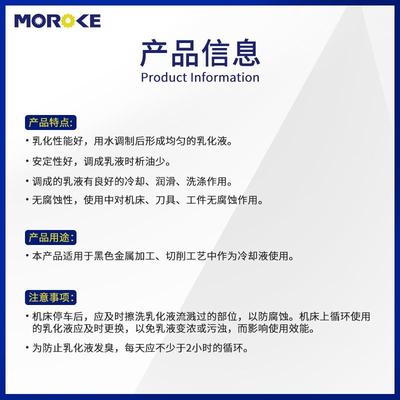 MOROKE

产品信息
Product Information

产品特点:

· 乳化性能好，用水调制后形成均匀的乳化液。

· 安定性好，调成乳液时析油少。

· 调成的乳液有良好的冷却、润滑、洗涤作用。

· 无腐蚀性，使用中对机床、刀具、工件无腐蚀作用。

产品用途:

· 本产品适用于黑色金属加工、切削工艺中作为冷却液使用。

注意事项:

· 机床停车后，应及时擦洗乳化液流溅过的部位，以防腐蚀。机床上循环使用的乳化液应及时更换，以免乳液变浓或污浊，而影响使用效能。

· 为防止乳化液发臭，每天应不少于2小时的循环。